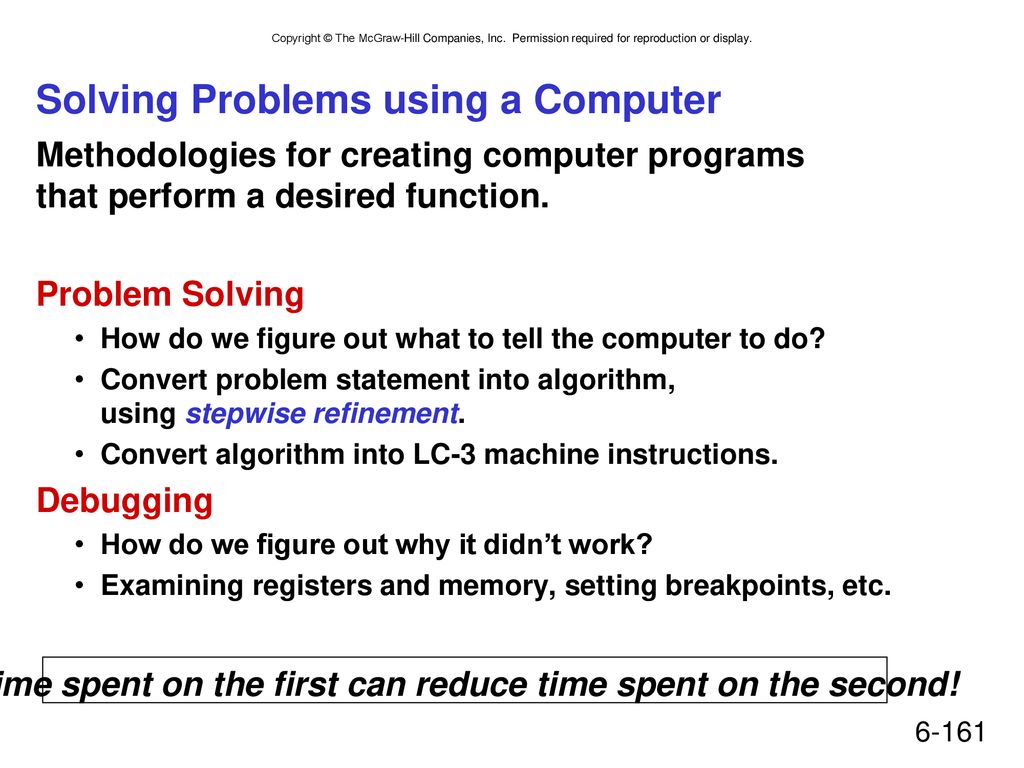 Copyright © The McGraw-Hill Companies, Inc. Permission required for reproduction or display.

Solving Problems using a Computer

Methodologies for creating computer programs that perform a desired function.

Problem Solving

• How do we figure out what to tell the computer to do?
• Convert problem statement into algorithm, using stepwise refinement.
• Convert algorithm into LC-3 machine instructions.

Debugging

• How do we figure out why it didn't work?
• Examining registers and memory, setting breakpoints, etc.

ime spent on the first can reduce time spent on the second!

6-161